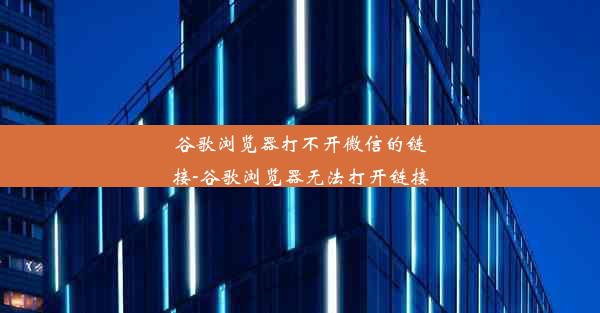 谷歌浏览器打不开微信的链接-谷歌浏览器无法打开链接